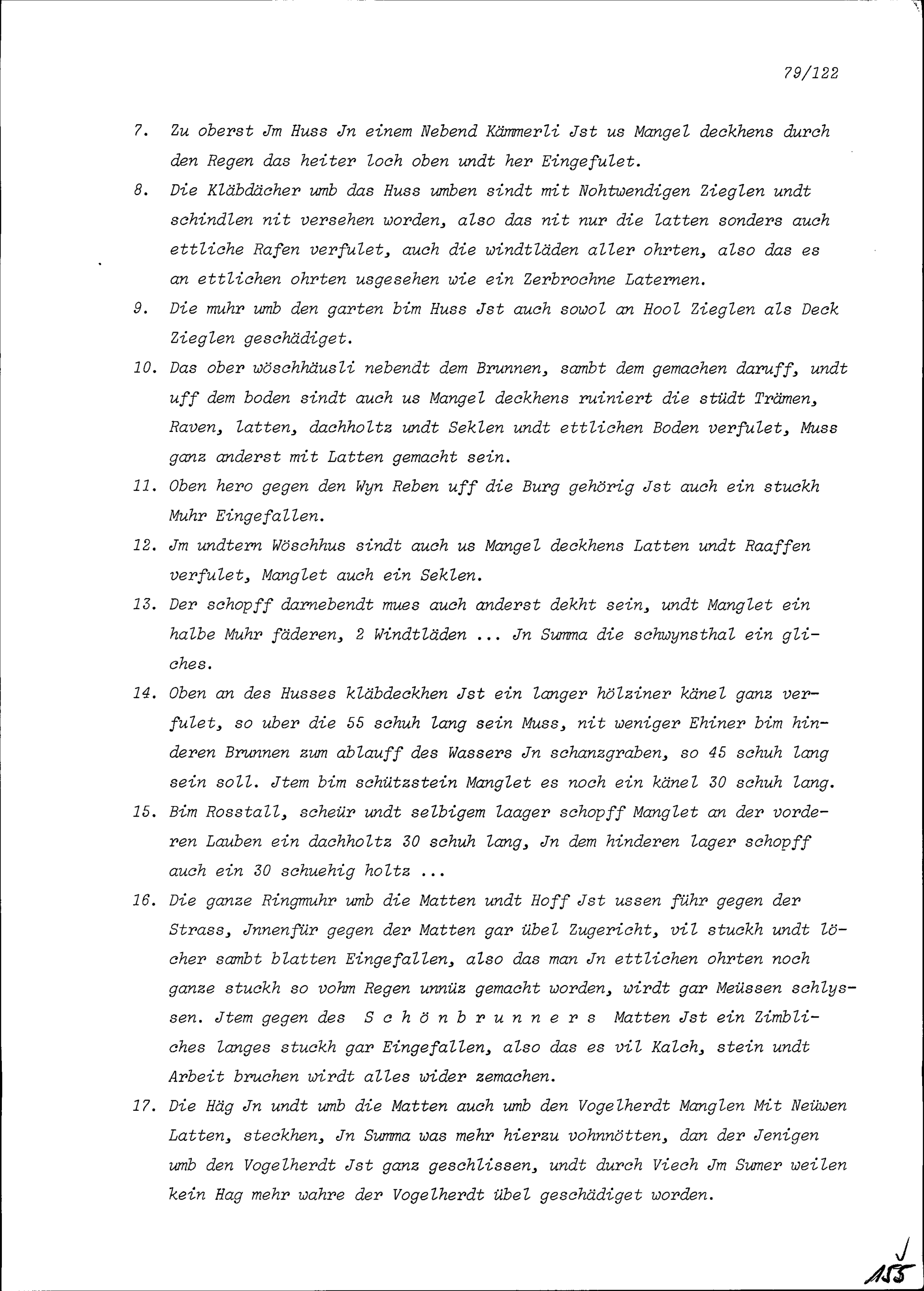 79/122

7. Zu oberst Jm Huss Jn einem Nebend Kämmerli Jst us Mangel deckhens durch den Regen das heiter loch oben undt her Eingefulet.

8. Die Kläbdächer umb das Huss umben sindt mit Nohtwendigen Zieglen undt schindlen nit versehen worden, also das nit nur die latten sonders auch ettliche Rafen verfulet, auch die windtläden aller ohrten, also das es an ettlichen ohrten usgesehen wie ein Zerbrochne Laternen.

9. Die muhr umb den garten bim Huss Jst auch sowol an Hool Zieglen als Deck Zieglen geschädiget.

10. Das ober wöschhäusli nebendt dem Brunnen, sambt dem gemachen daruff, undt uff dem boden sindt auch us Mangel deckhens ruiniert die stüdt Trämen, Raven, latten, dachholtz undt Seklen undt ettlichen Boden verfulet, Muss ganz anderst mit Latten gemacht sein.

11. Oben hero gegen den Wyn Reben uff die Burg gehörig Jst auch ein stuckh Muhr Eingefallen.

12. Jm undtern Wöschhus sindt auch us Mangel deckhens Latten undt Raaffen verfulet, Manglet auch ein Seklen.

13. Der schopff darnebendt mues auch anderst dekht sein, undt Manglet ein halbe Muhr fäderen, 2 Windtläden ... Jn Summa die schwynsthal ein gliches.

14. Oben an des Husses kläbdeckhen Jst ein langer hölziner känel ganz verfulet, so uber die 55 schuh lang sein Muss, nit weniger Ehiner bim hinderen Brunnen zum ablauff des Wassers Jn schanzgraben, so 45 schuh lang sein soll. Jtem bim schützstein Manglet es noch ein känel 30 schuh lang.

15. Bim Rosstall, scheür undt selbigem laager schopff Manglet an der vorderen Lauben ein dachholtz 30 schuh lang, Jn dem hinderen lager schopff auch ein 30 schuehig holtz ...

16. Die ganze Ringmuhr umb die Matten undt Hoff Jst ussen führ gegen der Strass, Jnnenfür gegen der Matten gar übel Zugericht, vil stuckh undt löcher sambt blatten Eingefallen, also das man Jn ettlichen ohrten noch ganze stuckh so vohm Regen unnüz gemacht worden, wirdt gar Meüssen schlyssen. Jtem gegen des Schönbrunners Matten Jst ein Zimbliches langes stuckh gar Eingefallen, also das es vil Kalch, stein undt Arbeit bruchen wirdt alles wider zemachen.

17. Die Häg Jn undt umb die Matten auch umb den Vogelherdt Manglen Mit Neüwen Latten, steckhen, Jn Summa was mehr hierzu vohnnötten, dan der Jenigen umb den Vogelherdt Jst ganz geschlissen, undt durch Viech Jm Sumer weilen kein Hag mehr wahre der Vogelherdt übel geschädiget worden.

155